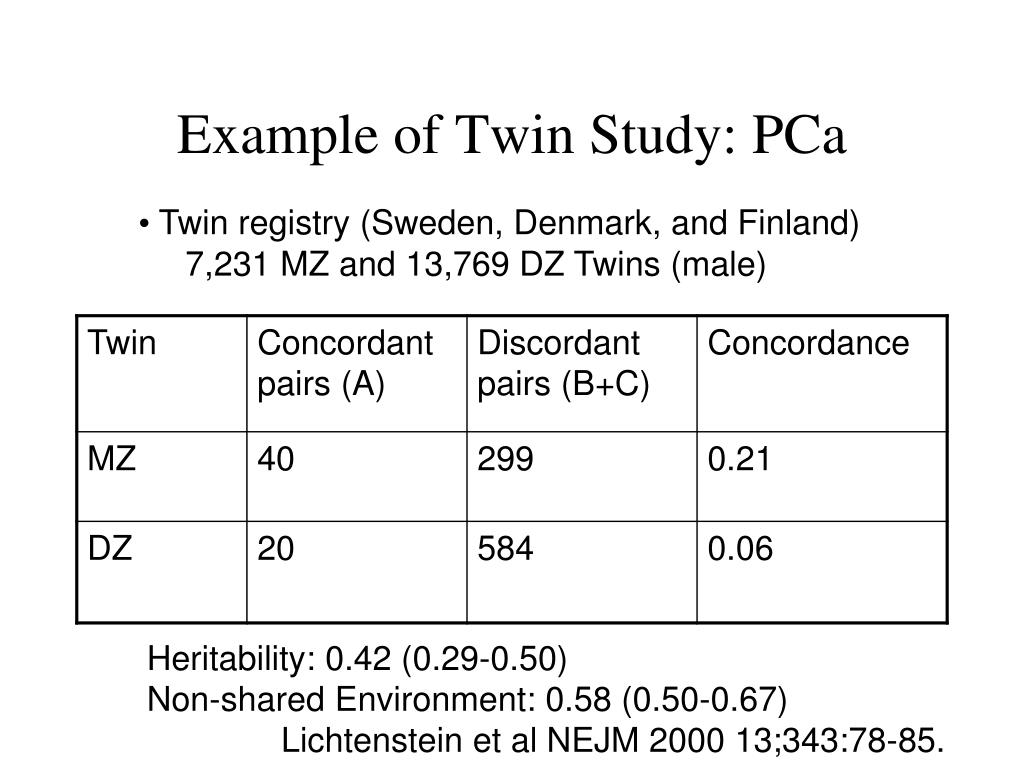 Example of Twin Study: PCa

• Twin registry (Sweden, Denmark, and Finland)
7,231 MZ and 13,769 DZ Twins (male)

| Twin | Concordant pairs (A) | Discordant pairs (B+C) | Concordance |
|---|---|---|---|
| MZ | 40 | 299 | 0.21 |
| DZ | 20 | 584 | 0.06 |

Heritability: 0.42 (0.29-0.50)
Non-shared Environment: 0.58 (0.50-0.67)
Lichtenstein et al NEJM 2000 13;343:78-85.